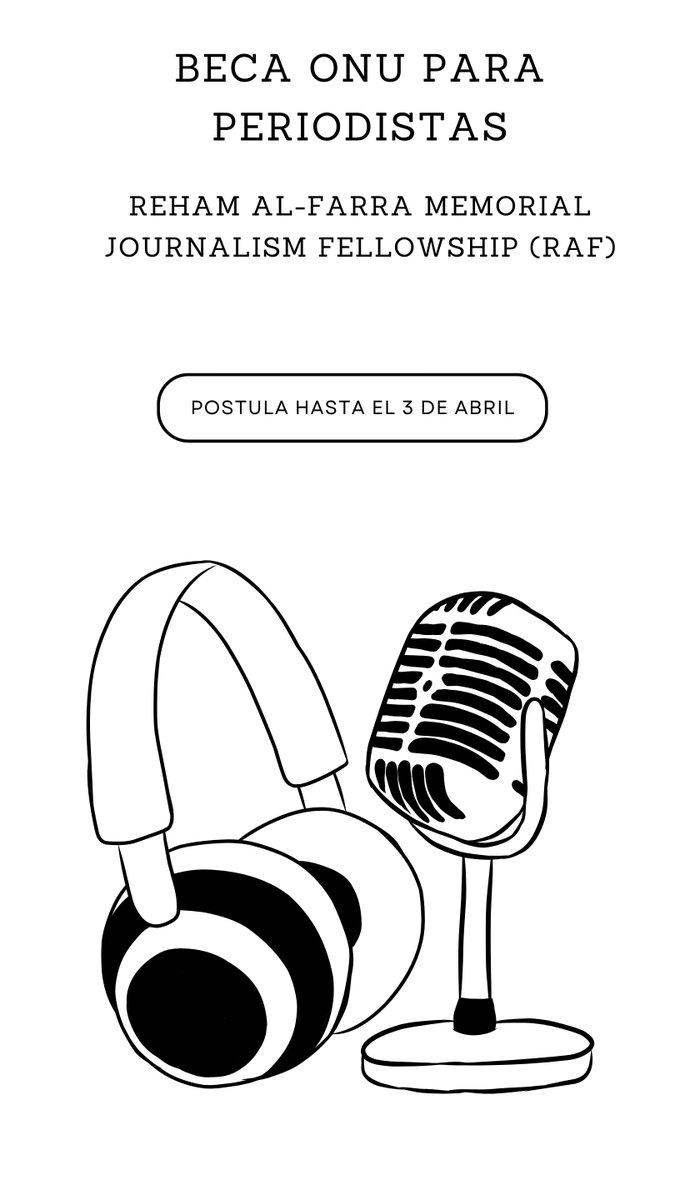 BECA ONU PARA PERIODISTAS

REHAM AL-FARRA MEMORIAL JOURNALISM FELLOWSHIP (RAF)

POSTULA HASTA EL 3 DE ABRIL